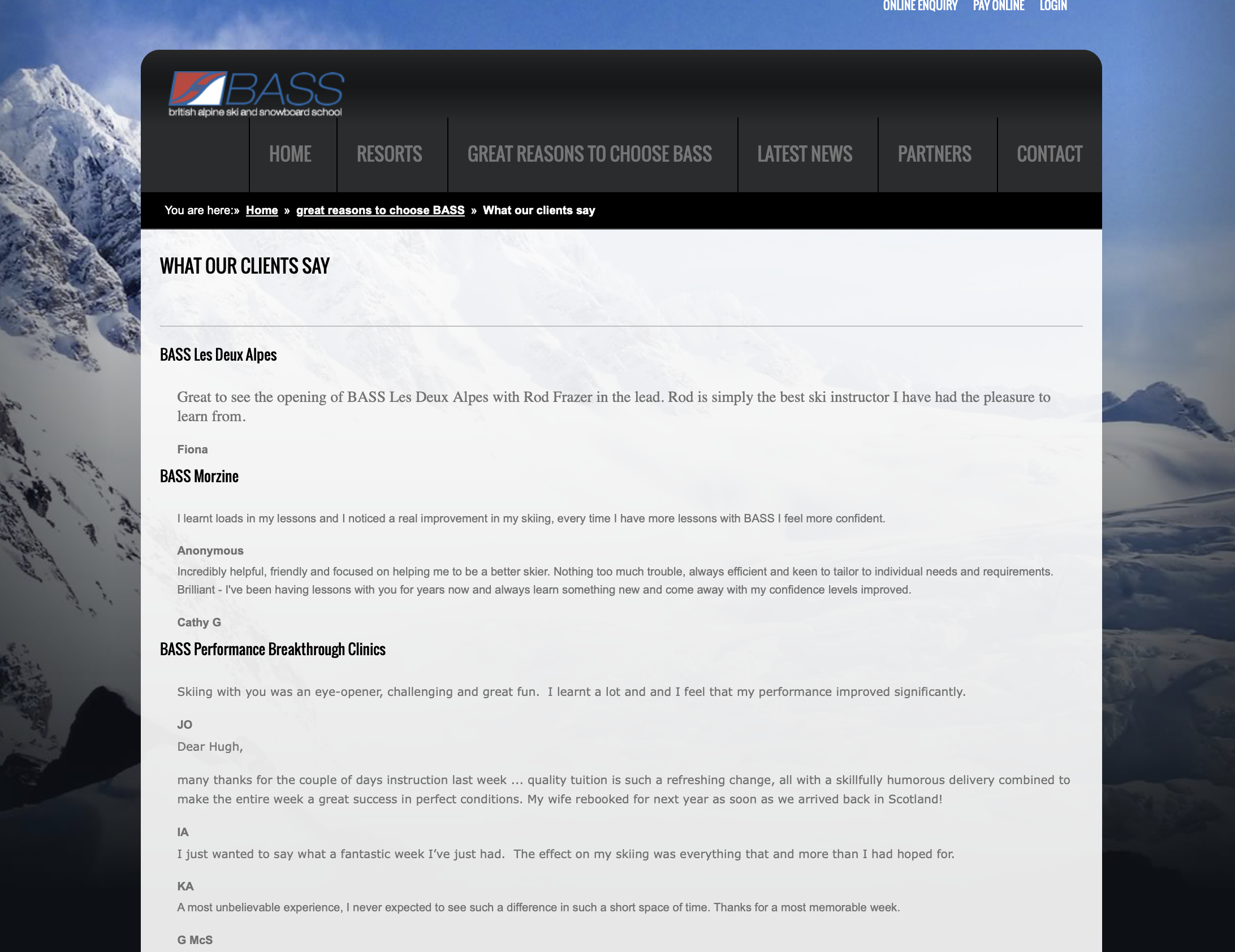 ONLINE ENQUIRY PAY ONLINE LOGIN

BASS
british alpine ski and snowboard school

HOME RESORTS GREAT REASONS TO CHOOSE BASS LATEST NEWS PARTNERS CONTACT

You are here:» Home » great reasons to choose BASS » What our clients say

WHAT OUR CLIENTS SAY

BASS Les Deux Alpes

Great to see the opening of BASS Les Deux Alpes with Rod Frazer in the lead. Rod is simply the best ski instructor I have had the pleasure to learn from.

Fiona

BASS Morzine

I learnt loads in my lessons and I noticed a real improvement in my skiing, every time I have more lessons with BASS I feel more confident.

Anonymous

Incredibly helpful, friendly and focused on helping me to be a better skier. Nothing too much trouble, always efficient and keen to tailor to individual needs and requirements. Brilliant - I've been having lessons with you for years now and always learn something new and come away with my confidence levels improved.

Cathy G

BASS Performance Breakthrough Clinics

Skiing with you was an eye-opener, challenging and great fun. I learnt a lot and and I feel that my performance improved significantly.

JO

Dear Hugh,

many thanks for the couple of days instruction last week ... quality tuition is such a refreshing change, all with a skillfully humorous delivery combined to make the entire week a great success in perfect conditions. My wife rebooked for next year as soon as we arrived back in Scotland!

IA

I just wanted to say what a fantastic week I've just had. The effect on my skiing was everything that and more than I had hoped for.

KA

A most unbelievable experience, I never expected to see such a difference in such a short space of time. Thanks for a most memorable week.

G McS